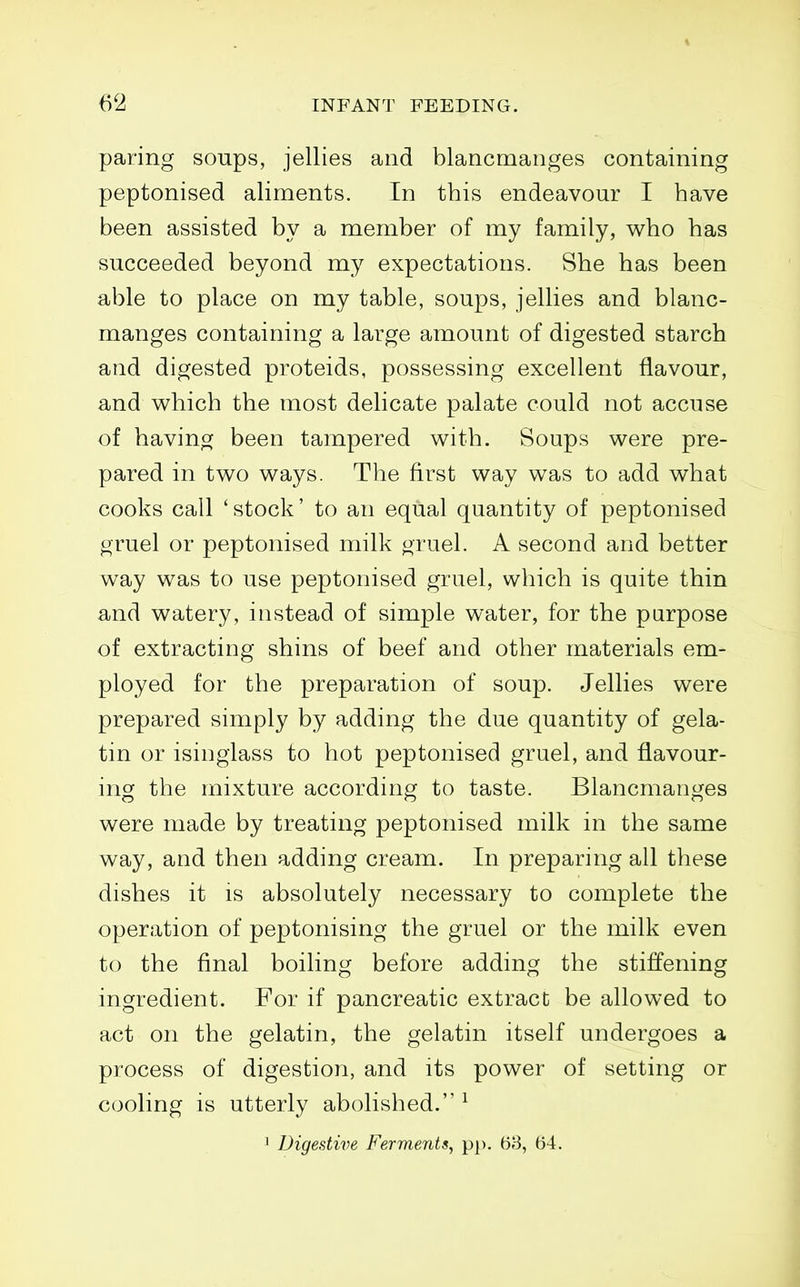 62 INFANT FEEDING.

paring soups, jellies and blancmanges containing peptonised aliments. In this endeavour I have been assisted by a member of my family, who has succeeded beyond my expectations. She has been able to place on my table, soups, jellies and blancmanges containing a large amount of digested starch and digested proteids, possessing excellent flavour, and which the most delicate palate could not accuse of having been tampered with. Soups were prepared in two ways. The first way was to add what cooks call 'stock' to an equal quantity of peptonised gruel or peptonised milk gruel. A second and better way was to use peptonised gruel, which is quite thin and watery, instead of simple water, for the purpose of extracting shins of beef and other materials employed for the preparation of soup. Jellies were prepared simply by adding the due quantity of gelatin or isinglass to hot peptonised gruel, and flavouring the mixture according to taste. Blancmanges were made by treating peptonised milk in the same way, and then adding cream. In preparing all these dishes it is absolutely necessary to complete the operation of peptonising the gruel or the milk even to the final boiling before adding the stiffening ingredient. For if pancreatic extract be allowed to act on the gelatin, the gelatin itself undergoes a process of digestion, and its power of setting or cooling is utterly abolished." $^1$

$^1$ Digestive Ferments, pp. 63, 64.